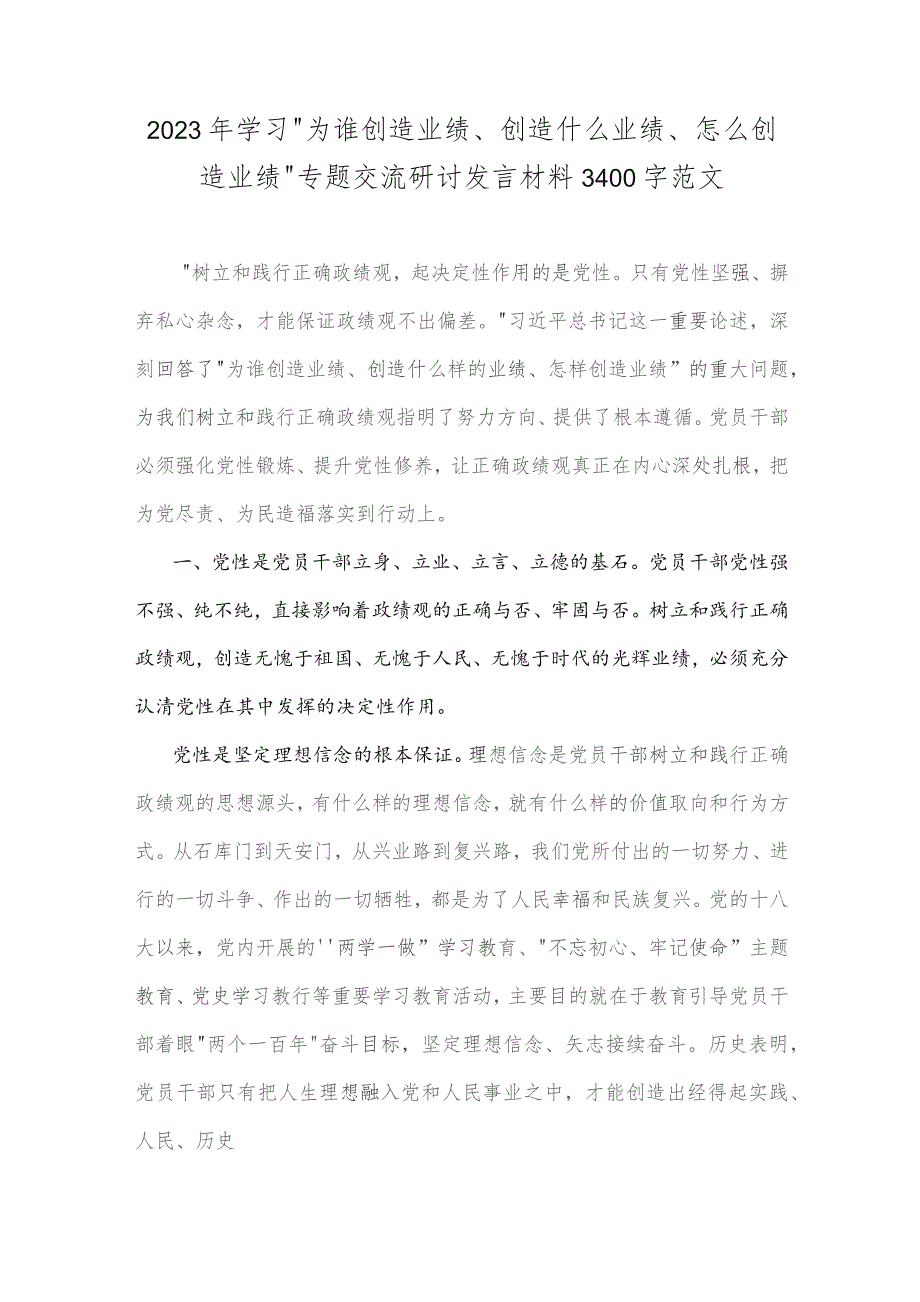 2023年学习"为谁创造业绩、创造什么业绩、怎么创造业绩"专题交流研讨发言材料3400字范文

"树立和践行正确政绩观，起决定性作用的是党性。只有党性坚强、摒弃私心杂念，才能保证政绩观不出偏差。"习近平总书记这一重要论述，深刻回答了"为谁创造业绩、创造什么样的业绩、怎样创造业绩”的重大问题，为我们树立和践行正确政绩观指明了努力方向、提供了根本遵循。党员干部必须强化党性锻炼、提升党性修养，让正确政绩观真正在内心深处扎根，把为党尽责、为民造福落实到行动上。

一、党性是党员干部立身、立业、立言、立德的基石。党员干部党性强不强、纯不纯，直接影响着政绩观的正确与否、牢固与否。树立和践行正确政绩观，创造无愧于祖国、无愧于人民、无愧于时代的光辉业绩，必须充分认清党性在其中发挥的决定性作用。

党性是坚定理想信念的根本保证。理想信念是党员干部树立和践行正确政绩观的思想源头，有什么样的理想信念，就有什么样的价值取向和行为方式。从石库门到天安门，从兴业路到复兴路，我们党所付出的一切努力、进行的一切斗争、作出的一切牺牲，都是为了人民幸福和民族复兴。党的十八大以来，党内开展的''两学一做”学习教育、"不忘初心、牢记使命”主题教育、党史学习教行等重要学习教育活动，主要目的就在于教育引导党员干部着眼"两个一百年"奋斗目标，坚定理想信念、矢志接续奋斗。历史表明，党员干部只有把人生理想融入党和人民事业之中，才能创造出经得起实践、人民、历史